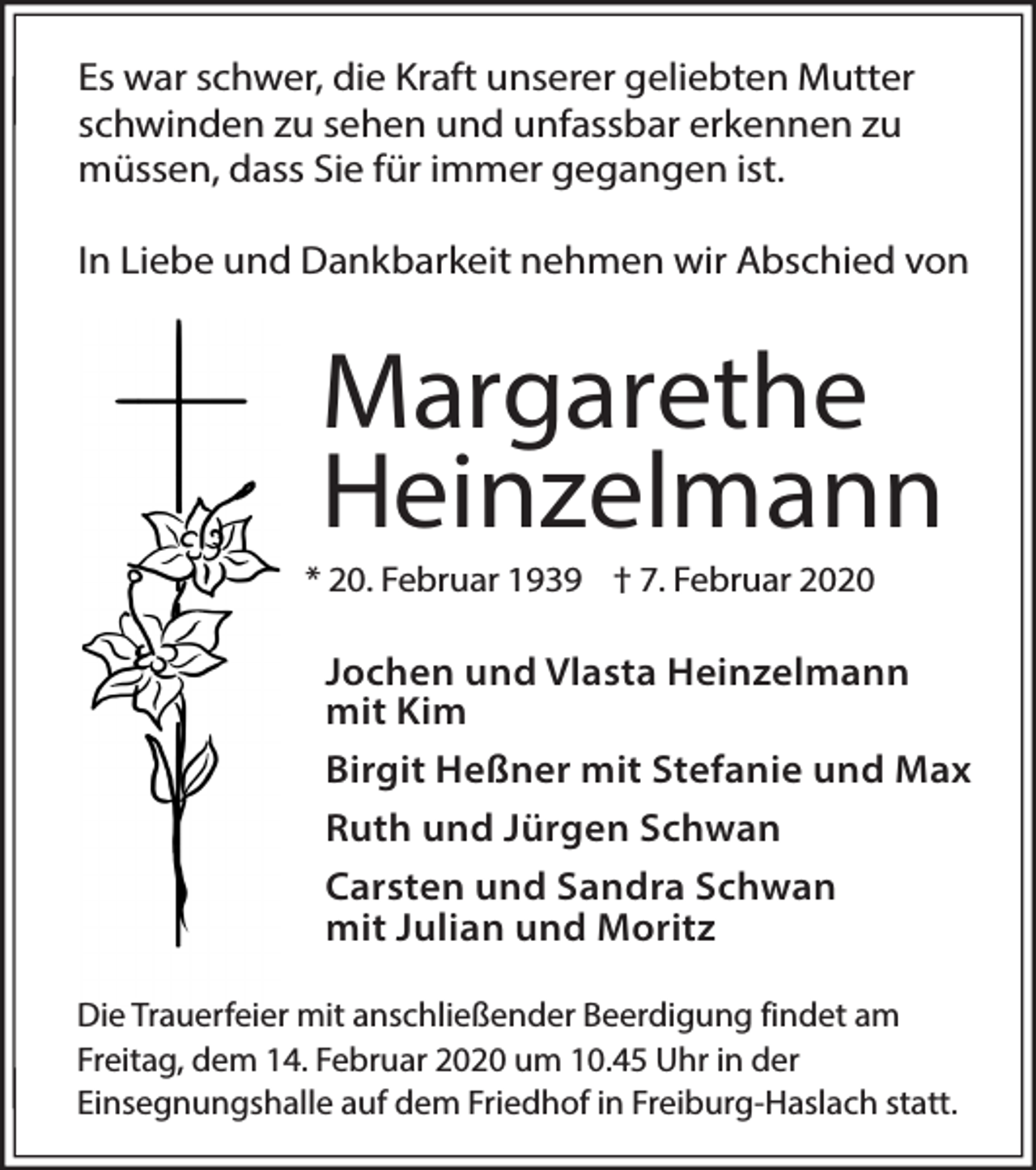 Es war schwer, die Kraft unserer geliebten Mutter schwinden zu sehen und unfassbar erkennen zu müssen, dass Sie für immer gegangen ist.

In Liebe und Dankbarkeit nehmen wir Abschied von

Margarethe Heinzelmann

* 20. Februar 1939 † 7. Februar 2020

Jochen und Vlasta Heinzelmann mit Kim

Birgit Heßner mit Stefanie und Max

Ruth und Jürgen Schwan

Carsten und Sandra Schwan mit Julian und Moritz

Die Trauerfeier mit anschließender Beerdigung findet am Freitag, dem 14. Februar 2020 um 10.45 Uhr in der Einsegnungshalle auf dem Friedhof in Freiburg-Haslach statt.